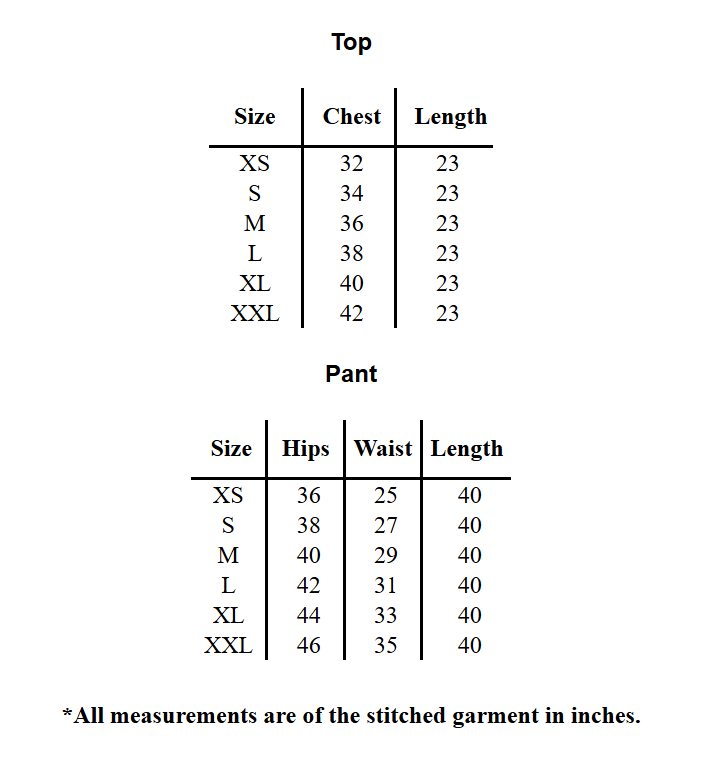 Top

| Size | Chest | Length |
|---|---|---|
| XS | 32 | 23 |
| S | 34 | 23 |
| M | 36 | 23 |
| L | 38 | 23 |
| XL | 40 | 23 |
| XXL | 42 | 23 |

Pant

| Size | Hips | Waist | Length |
|---|---|---|---|
| XS | 36 | 25 | 40 |
| S | 38 | 27 | 40 |
| M | 40 | 29 | 40 |
| L | 42 | 31 | 40 |
| XL | 44 | 33 | 40 |
| XXL | 46 | 35 | 40 |

*All measurements are of the stitched garment in inches.